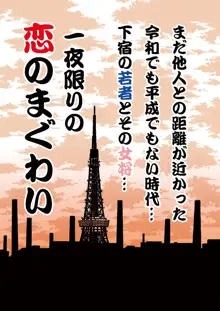 まだ他人との距離が近かった

令和でも平成でもない時代…

下宿の若者とその女将…

一夜限りの

恋のまぐわい